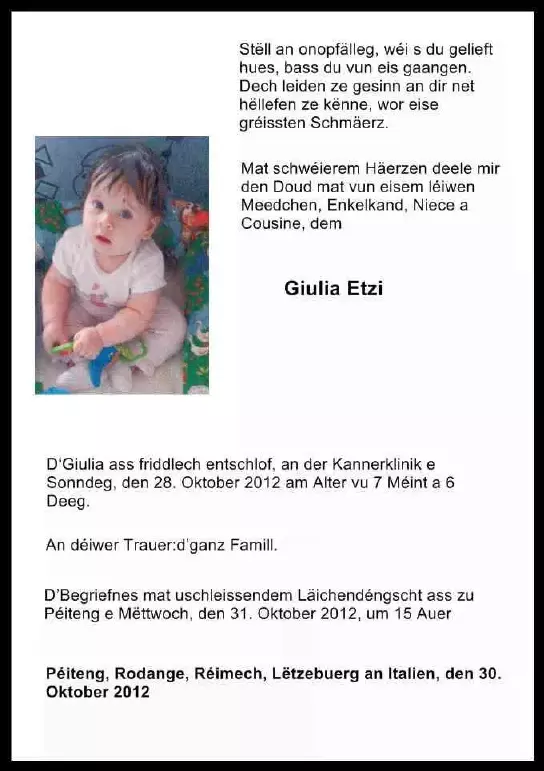 Stëll an onopfälleg, wéi s du gelieft hues, bass du vun eis gaangen. Dech leiden ze gesinn an dir net hëllefen ze kënne, wor eise gréissten Schmäerz.

Mat schwéierem Häerzen deele mir den Doud mat vun eisem léiwen Meedchen, Enkelkand, Niece a Cousine, dem

Giulia Etzi

D'Giulia ass friddlech entschlof, an der Kannerklinik e Sonndeg, den 28. Oktober 2012 am Alter vu 7 Méint a 6 Deeg.

An déiwer Trauer:d'ganz Famill.

D'Begriefnes mat uschleissendem Läichendéngscht ass zu Péiteng e Mëttwoch, den 31. Oktober 2012, um 15 Auer

Péiteng, Rodange, Réimech, Lëtzebuerg an Italien, den 30. Oktober 2012